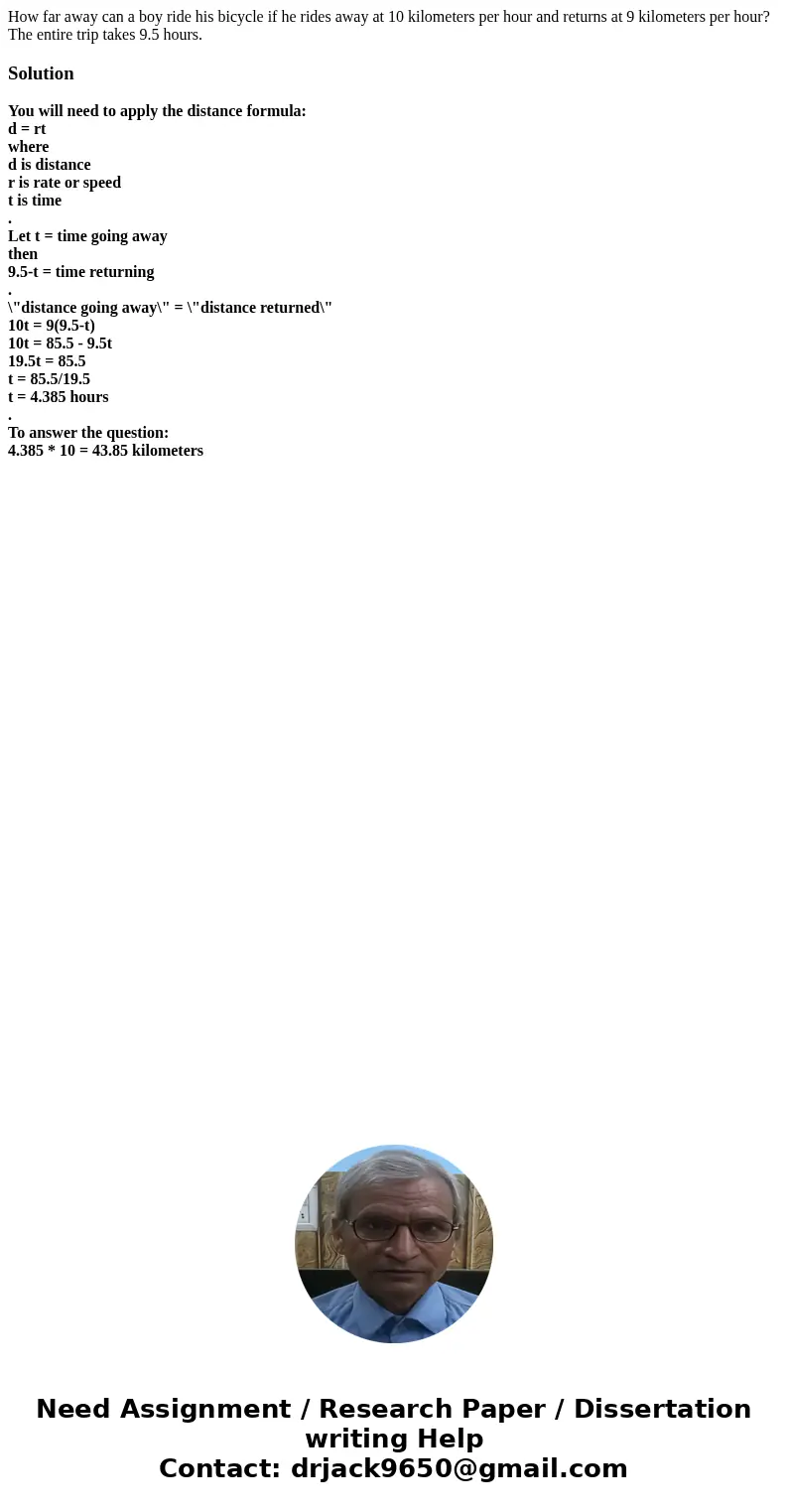 How far away can a boy ride his bicycle if he rides away at 10 kilometers per hour and returns at 9 kilometers per hour? The entire trip takes 9.5 hours.

Solution

You will need to apply the distance formula:
d = rt
where
d is distance
r is rate or speed
t is time
.
Let t = time going away
then
9.5-t = time returning
.
\"distance going away\" = \"distance returned\"
10t = 9(9.5-t)
10t = 85.5 - 9.5t
19.5t = 85.5
t = 85.5/19.5
t = 4.385 hours
.
To answer the question:
4.385 * 10 = 43.85 kilometers

Need Assignment / Research Paper / Dissertation writing Help
Contact: drjack9650@gmail.com